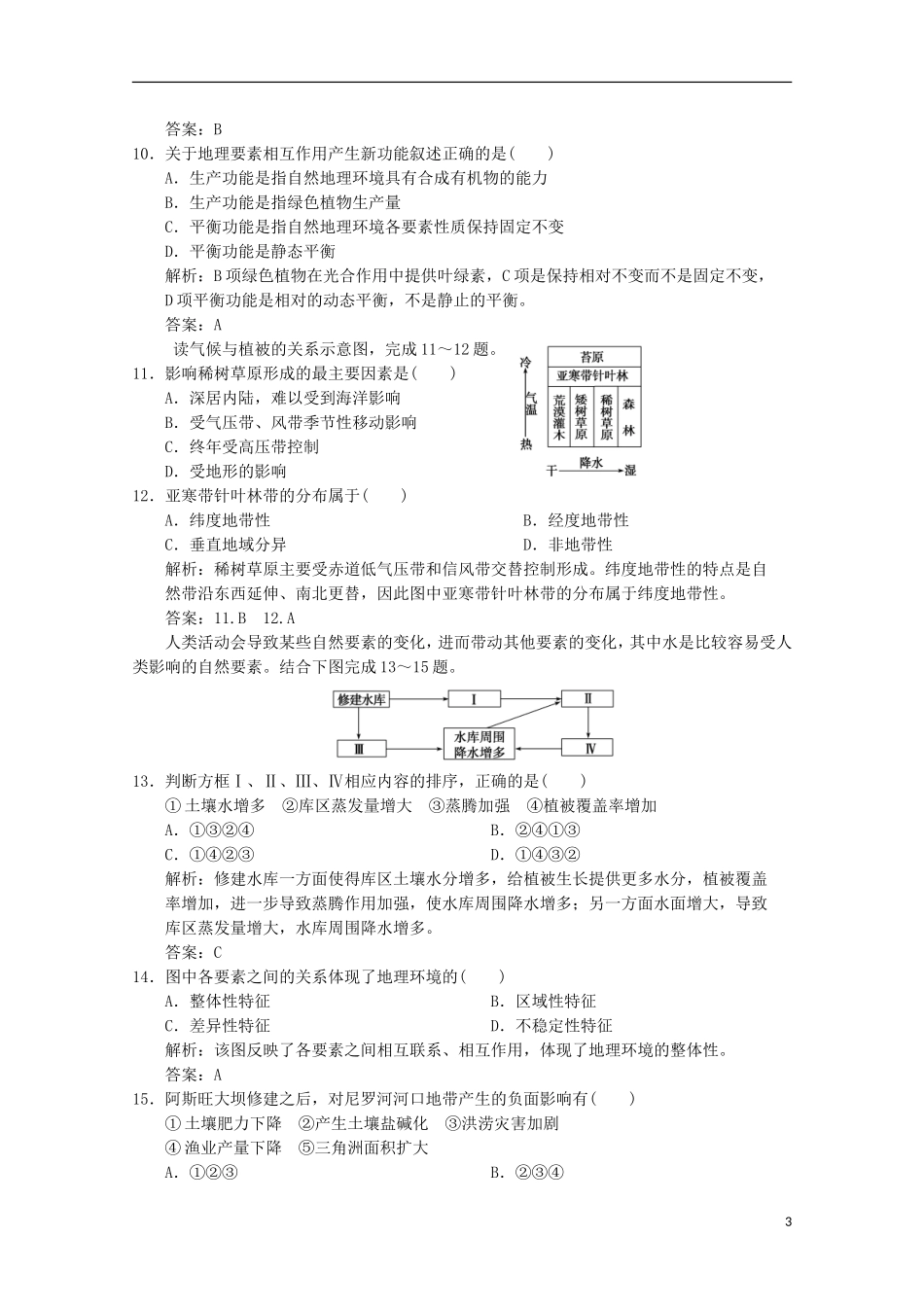 答案：B

10．关于地理要素相互作用产生新功能叙述正确的是(　　)

A．生产功能是指自然地理环境具有合成有机物的能力

B．生产功能是指绿色植物生产量

C．平衡功能是指自然地理环境各要素性质保持固定不变

D．平衡功能是静态平衡

解析：B项绿色植物在光合作用中提供叶绿素，C项是保持相对不变而不是固定不变，D项平衡功能是相对的动态平衡，不是静止的平衡。

答案：A

读气候与植被的关系示意图，完成11～12题。

冷

气温

热

苔原

亚寒带针叶林

荒漠灌木

矮树草原

稀树草原

森林

干　降水　湿

11．影响稀树草原形成的最主要因素是(　　)

A．深居内陆，难以受到海洋影响

B．受气压带、风带季节性移动影响

C．终年受高压带控制

D．受地形的影响

12．亚寒带针叶林带的分布属于(　　)

A．纬度地带性　　B．经度地带性

C．垂直地域分异　　D．非地带性

解析：稀树草原主要受赤道低气压带和信风带交替控制形成。纬度地带性的特点是自然带沿东西延伸、南北更替，因此图中亚寒带针叶林带的分布属于纬度地带性。

答案：11.B　12.A

人类活动会导致某些自然要素的变化，进而带动其他要素的变化，其中水是比较容易受人类影响的自然要素。结合下图完成13～15题。

修建水库

Ⅰ

Ⅱ

Ⅲ

水库周围降水增多

Ⅳ

13．判断方框Ⅰ、Ⅱ、Ⅲ、Ⅳ相应内容的排序，正确的是(　　)

①土壤水增多　②库区蒸发量增大　③蒸腾加强　④植被覆盖率增加

A．①③②④　　B．②④①③

C．①④②③　　D．①④③②

解析：修建水库一方面使得库区土壤水分增多，给植被生长提供更多水分，植被覆盖率增加，进一步导致蒸腾作用加强，使水库周围降水增多；另一方面水面增大，导致库区蒸发量增大，水库周围降水增多。

答案：C

14．图中各要素之间的关系体现了地理环境的(　　)

A．整体性特征　　B．区域性特征

C．差异性特征　　D．不稳定性特征

解析：该图反映了各要素之间相互联系、相互作用，体现了地理环境的整体性。

答案：A

15．阿斯旺大坝修建之后，对尼罗河河口地带产生的负面影响有(　　)

①土壤肥力下降　②产生土壤盐碱化　③洪涝灾害加剧

④渔业产量下降　⑤三角洲面积扩大

A．①②③　　B．②③④

3